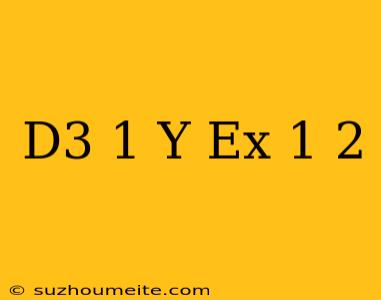 D3 1 Y Ex 1 2

© suzhoumeite.com